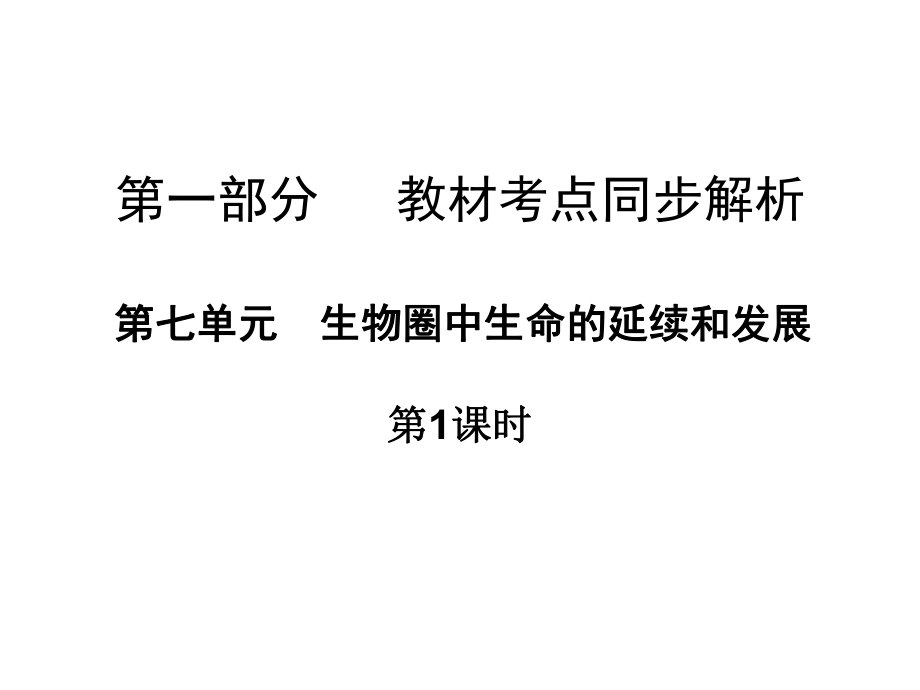 第一部分　　教材考点同步解析

第七单元　生物圈中生命的延续和发展

第1课时